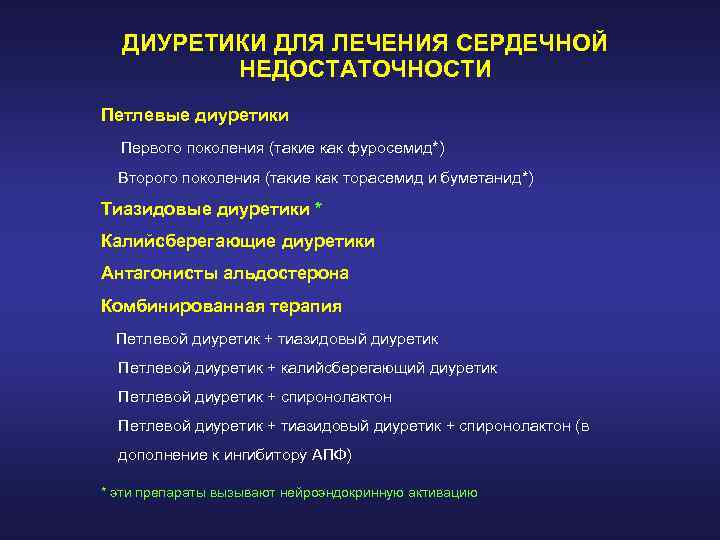 ДИУРЕТИКИ ДЛЯ ЛЕЧЕНИЯ СЕРДЕЧНОЙ НЕДОСТАТОЧНОСТИ

Петлевые диуретики

Первого поколения (такие как фуросемид*)

Второго поколения (такие как торасемид и буметанид*)

Тиазидовые диуретики *

Калийсберегающие диуретики

Антагонисты альдостерона

Комбинированная терапия

Петлевой диуретик + тиазидовый диуретик

Петлевой диуретик + калийсберегающий диуретик

Петлевой диуретик + спиронолактон

Петлевой диуретик + тиазидовый диуретик + спиронолактон (в дополнение к ингибитору АПФ)

* эти препараты вызывают нейроэндокринную активацию